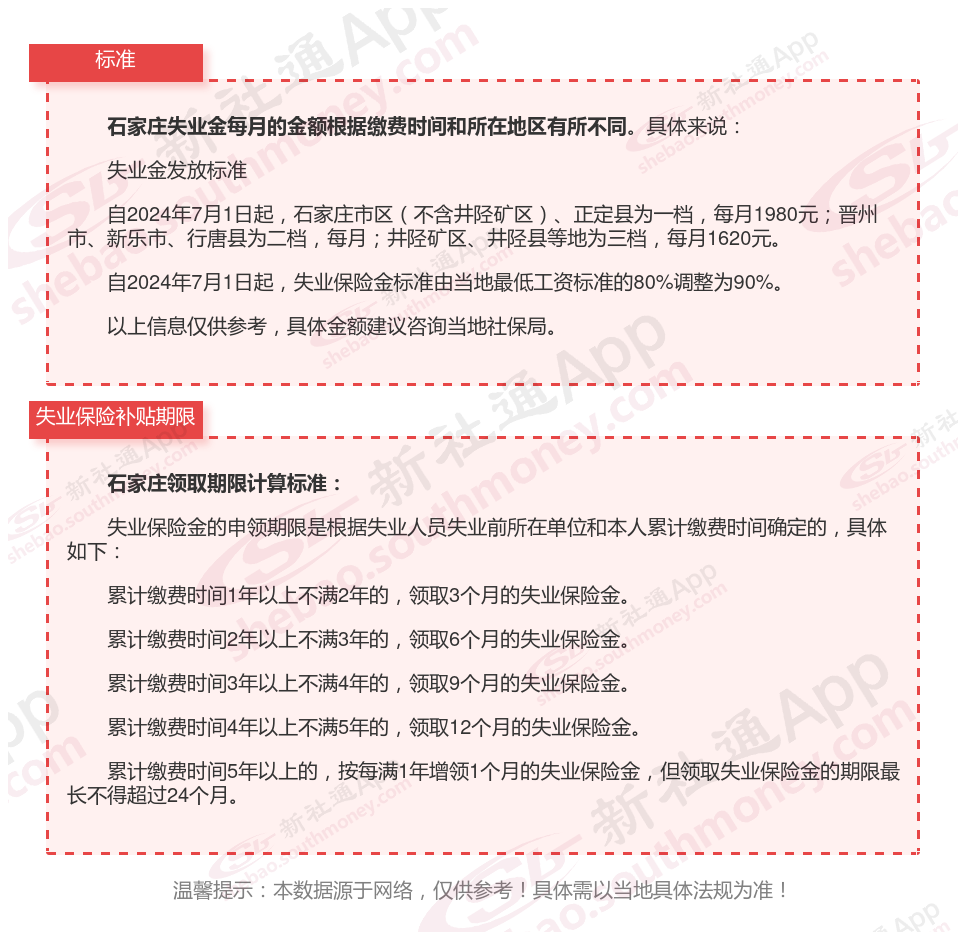 标准

石家庄失业金每月的金额根据缴费时间和所在地区有所不同。具体来说：

失业金发放标准

自2024年7月1日起，石家庄市区（不含井陉矿区）、正定县为一档，每月1980元；晋州市、新乐市、行唐县为二档，每月；井陉矿区、井陉县等地为三档，每月1620元。

自2024年7月1日起，失业保险金标准由当地最低工资标准的80%调整为90%。

以上信息仅供参考，具体金额建议咨询当地社保局。

失业保险补贴期限

石家庄领取期限计算标准：

失业保险金的申领期限是根据失业人员失业前所在单位和本人累计缴费时间确定的，具体如下：

累计缴费时间1年以上不满2年的，领取3个月的失业保险金。

累计缴费时间2年以上不满3年的，领取6个月的失业保险金。

累计缴费时间3年以上不满4年的，领取9个月的失业保险金。

累计缴费时间4年以上不满5年的，领取12个月的失业保险金。

累计缴费时间5年以上的，按每满1年增领1个月的失业保险金，但领取失业保险金的期限最长不得超过24个月。

温馨提示：本数据源于网络，仅供参考！具体需以当地具体法规为准！

新社通App shebao.southmoney.com